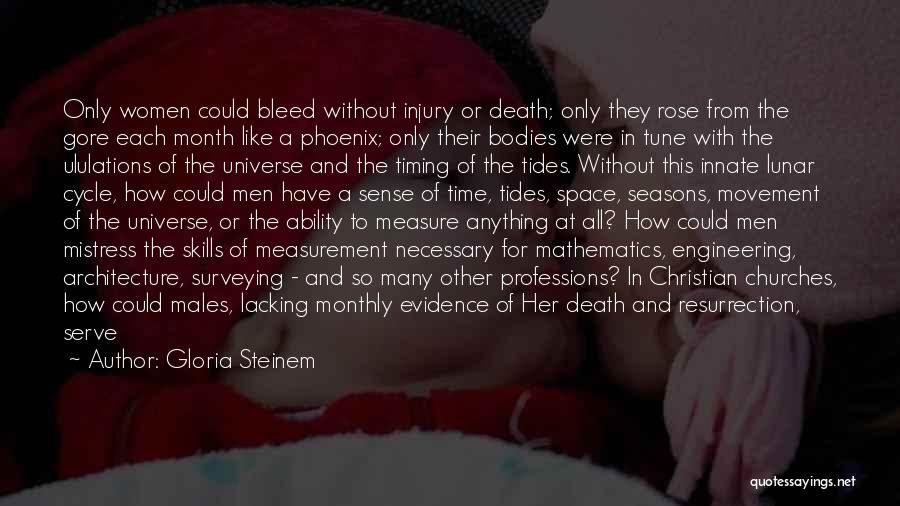 Only women could bleed without injury or death; only they rose from the gore each month like a phoenix; only their bodies were in tune with the ululations of the universe and the timing of the tides. Without this innate lunar cycle, how could men have a sense of time, tides, space, seasons, movement of the universe, or the ability to measure anything at all? How could men mistress the skills of measurement necessary for mathematics, engineering, architecture, surveying - and so many other professions? In Christian churches, how could males, lacking monthly evidence of Her death and resurrection, serve

~ Author: Gloria Steinem

quotessayings.net